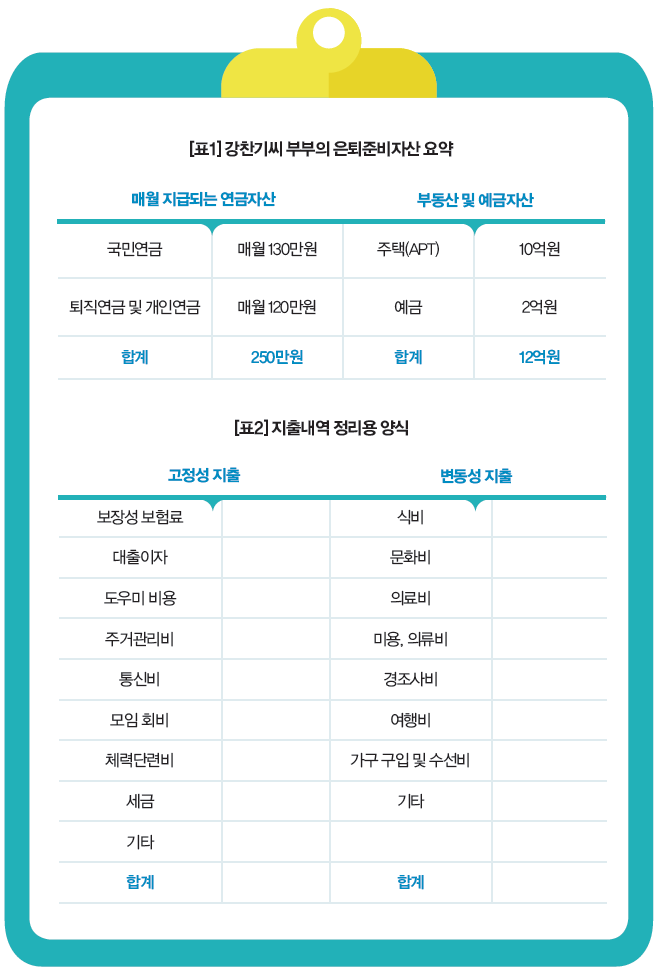 [표1] 강찬기씨 부부의 은퇴준비자산 요약

| 매월 지급되는 연금자산 | | 부동산 및 예금자산 | |
|---|---|---|---|
| 국민연금 | 매월 130만원 | 주택(APT) | 10억원 |
| 퇴직연금 및 개인연금 | 매월 120만원 | 예금 | 2억원 |
| 합계 | 250만원 | 합계 | 12억원 |

[표2] 지출내역 정리용 양식

| 고정성 지출 | | 변동성 지출 | |
|---|---|---|---|
| 보장성 보험료 | | 식비 | |
| 대출이자 | | 문화비 | |
| 도우미 비용 | | 의료비 | |
| 주거관리비 | | 미용, 의류비 | |
| 통신비 | | 경조사비 | |
| 모임 회비 | | 여행비 | |
| 체력단련비 | | 가구 구입 및 수선비 | |
| 세금 | | 기타 | |
| 기타 | | | |
| 합계 | | 합계 | |